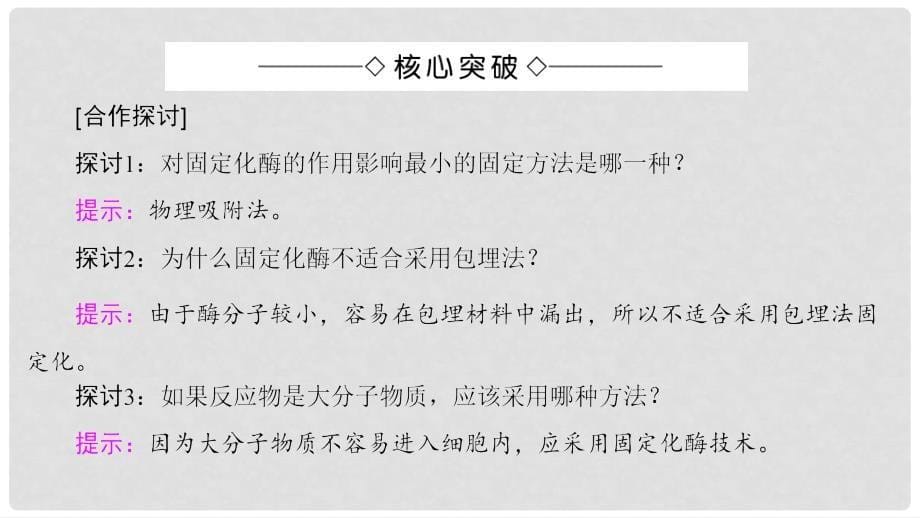 ◇ 核心突破 ◇

[合作探讨]

探讨1：对固定化酶的作用影响最小的固定方法是哪一种？

提示：物理吸附法。

探讨2：为什么固定化酶不适合采用包埋法？

提示：由于酶分子较小，容易在包埋材料中漏出，所以不适合采用包埋法固定化。

探讨3：如果反应物是大分子物质，应该采用哪种方法？

提示：因为大分子物质不容易进入细胞内，应采用固定化酶技术。